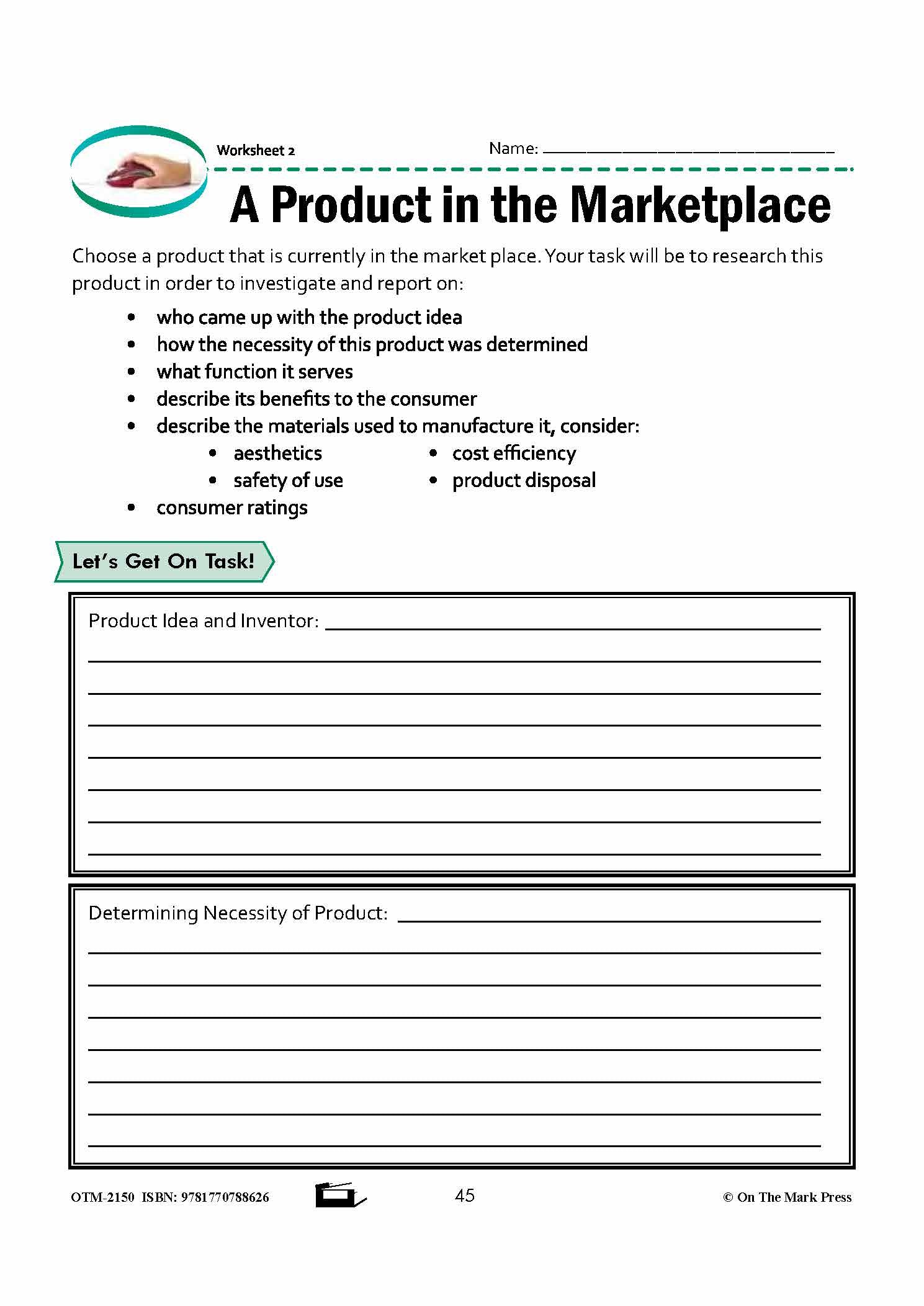 Worksheet 2

Name: ____

A Product in the Marketplace

Choose a product that is currently in the market place. Your task will be to research this product in order to investigate and report on:

• who came up with the product idea
• how the necessity of this product was determined
• what function it serves
• describe its benefits to the consumer
• describe the materials used to manufacture it, consider:
• aesthetics
• safety of use
• cost efficiency
• product disposal
• consumer ratings

Let's Get On Task!

Product Idea and Inventor: ____
____
____
____
____
____
____
____

Determining Necessity of Product: ____
____
____
____
____
____
____
____

OTM-2150 ISBN: 9781770788626

45

© On The Mark Press